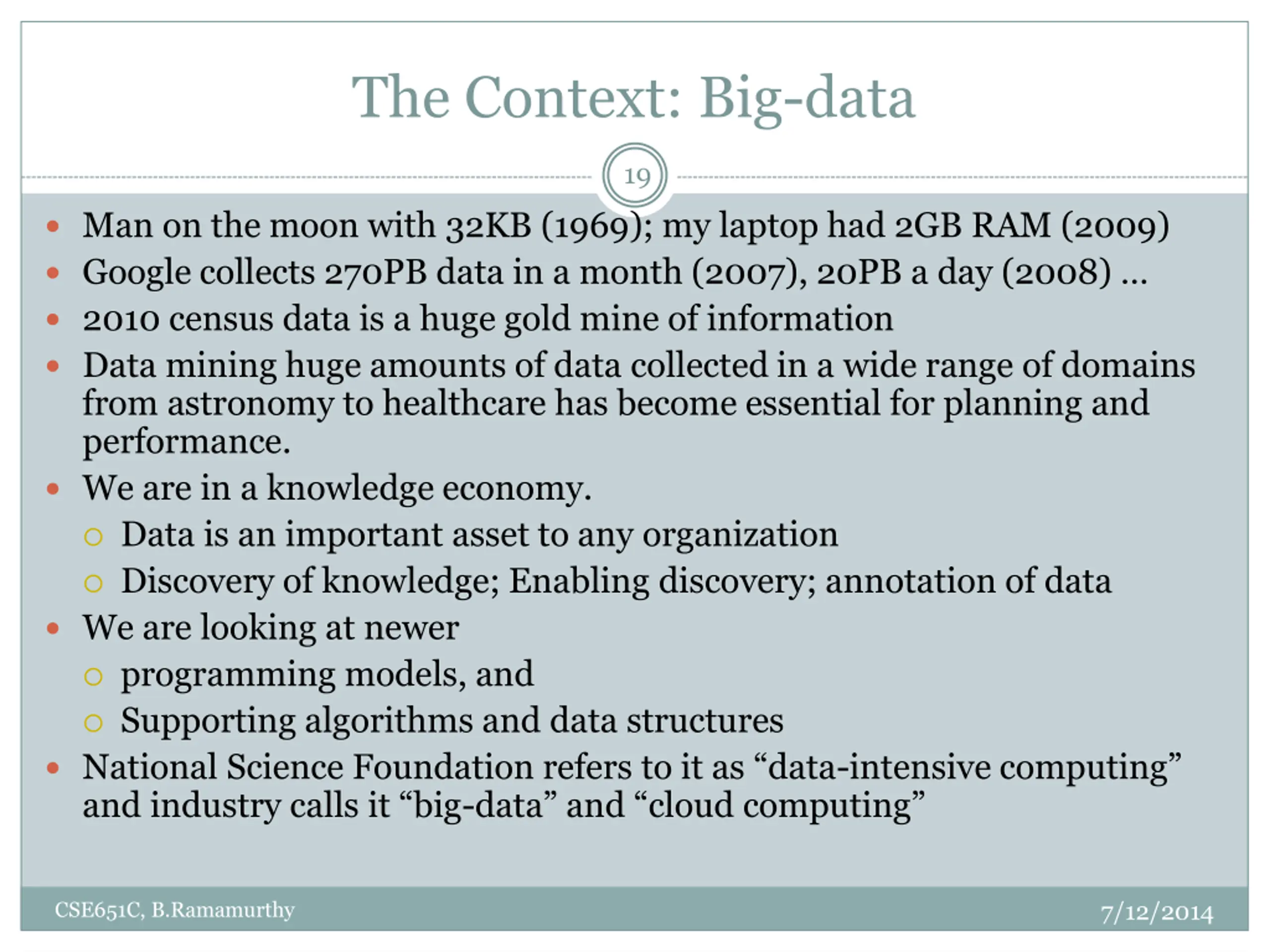 The Context: Big-data

19

- Man on the moon with 32KB (1969); my laptop had 2GB RAM (2009)
- Google collects 270PB data in a month (2007), 20PB a day (2008) …
- 2010 census data is a huge gold mine of information
- Data mining huge amounts of data collected in a wide range of domains from astronomy to healthcare has become essential for planning and performance.
- We are in a knowledge economy.
  - Data is an important asset to any organization
  - Discovery of knowledge; Enabling discovery; annotation of data
- We are looking at newer
  - programming models, and
  - Supporting algorithms and data structures
- National Science Foundation refers to it as “data-intensive computing” and industry calls it “big-data” and “cloud computing”

CSE651C, B.Ramamurthy

7/12/2014